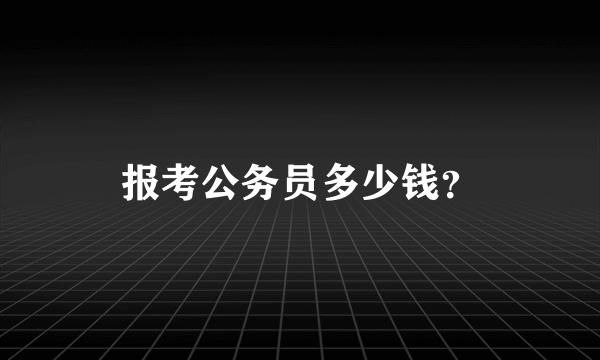 报考公务员多少钱?